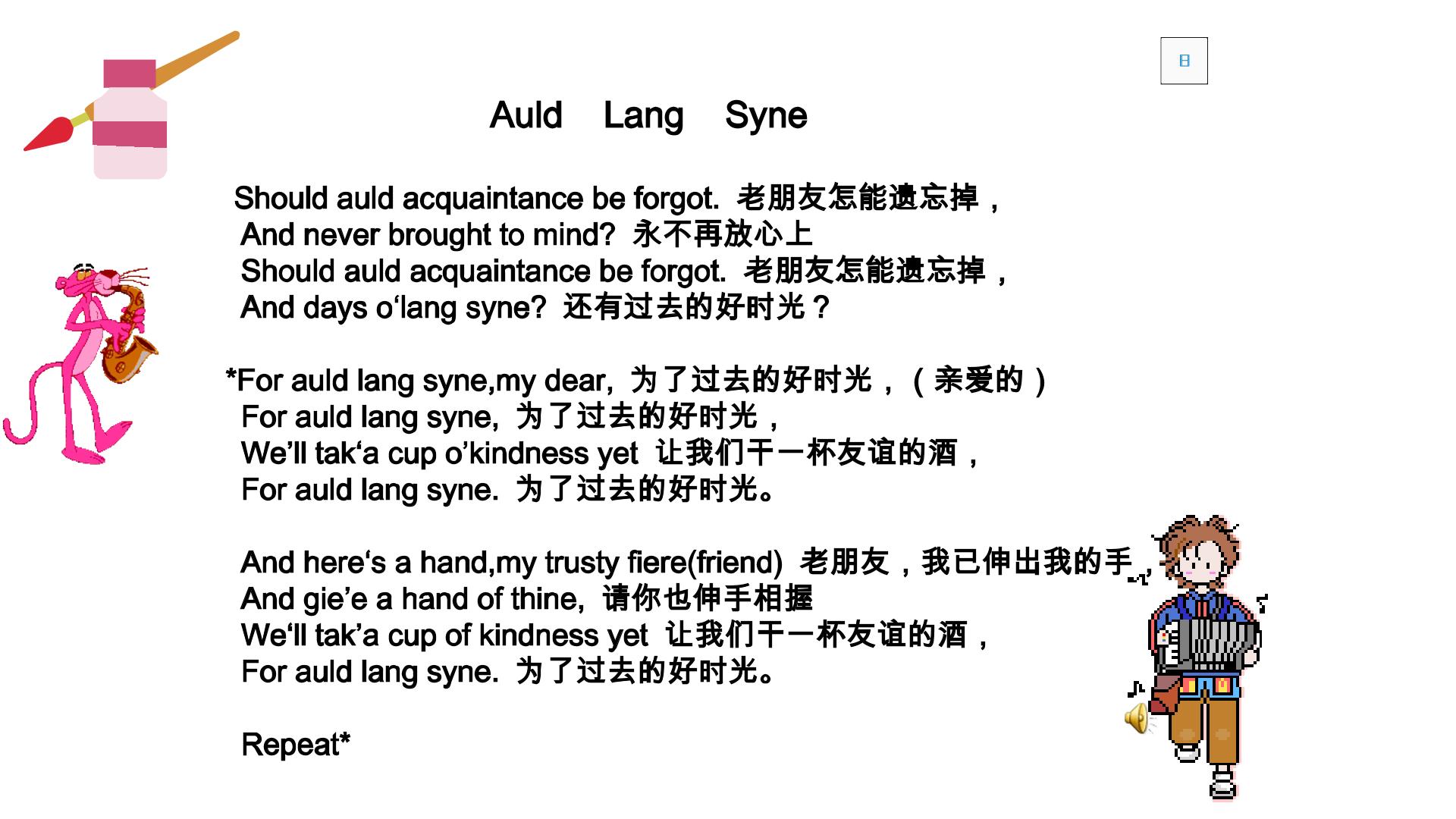 Auld Lang Syne

Should auld acquaintance be forgot. 老朋友怎能遗忘掉，
And never brought to mind? 永不再放心上
Should auld acquaintance be forgot. 老朋友怎能遗忘掉，
And days o'lang syne? 还有过去的好时光？

*For auld lang syne,my dear, 为了过去的好时光，（亲爱的）
For auld lang syne, 为了过去的好时光，
We'll tak'a cup o'kindness yet 让我们干一杯友谊的酒，
For auld lang syne. 为了过去的好时光。

And here's a hand,my trusty fiere(friend) 老朋友，我已伸出我的手，
And gie'e a hand of thine, 请你也伸手相握
We'll tak'a cup of kindness yet 让我们干一杯友谊的酒，
For auld lang syne. 为了过去的好时光。

Repeat*